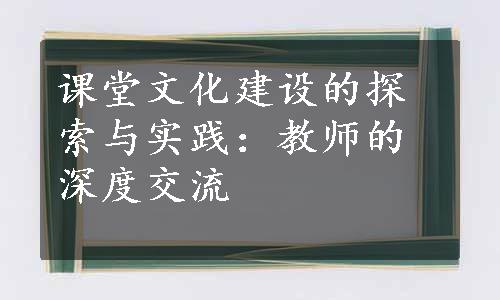 课堂文化建设的探索与实践：教师的深度交流